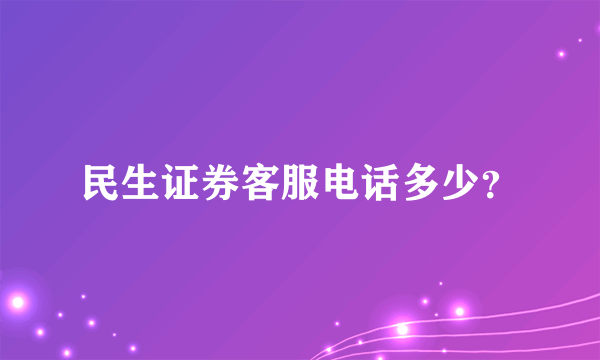 民生证券客服电话多少?